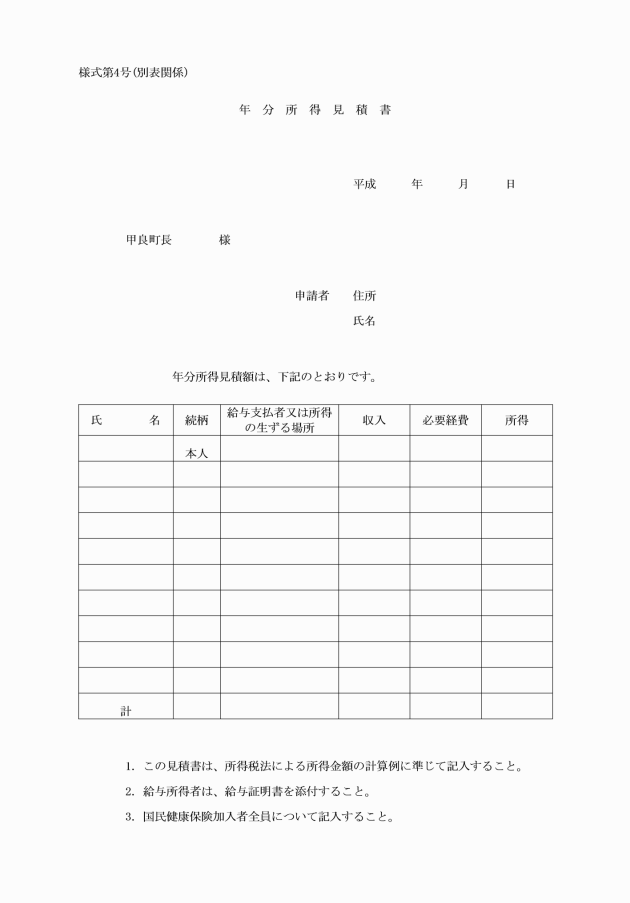 様式第4号(別表関係)

年 分 所 得 見 積 書

平成　　年　　月　　日

甲良町長　　　様

申請者　住所

氏名

年分所得見積額は、下記のとおりです。

| 氏　　名 | 続柄 | 給与支払者又は所得の生ずる場所 | 収入 | 必要経費 | 所得 |
|---|---|---|---|---|---|
| | 本人 | | | | |
| | | | | | |
| | | | | | |
| | | | | | |
| | | | | | |
| | | | | | |
| | | | | | |
| | | | | | |
| | | | | | |
| | | | | | |
| 計 | | | | | |

1. この見積書は、所得税法による所得金額の計算例に準じて記入すること。

2. 給与所得者は、給与証明書を添付すること。

3. 国民健康保険加入者全員について記入すること。